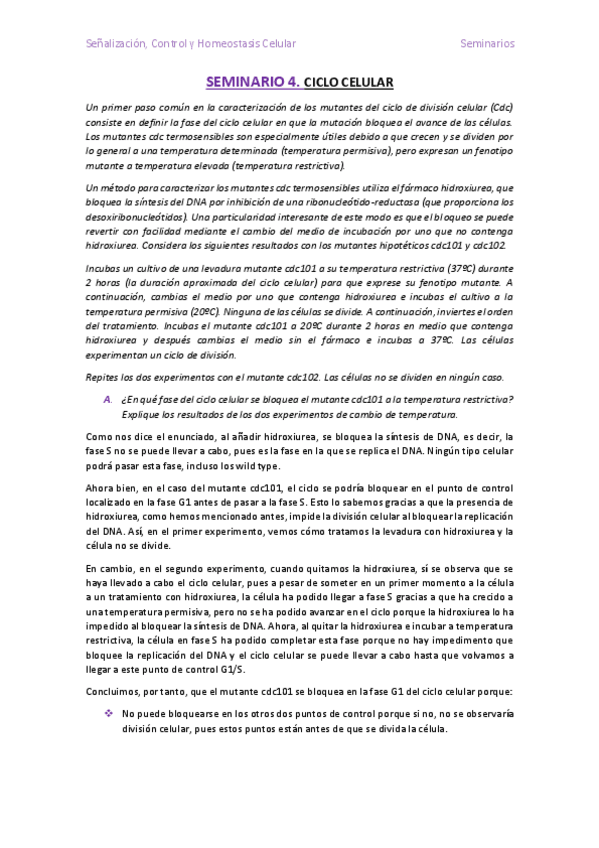 Señalización, Control y Homeostasis Celular Seminarios

SEMINARIO 4. CICLO CELULAR

Un primer paso común en la caracterización de los mutantes del ciclo de división celular (Cdc) consiste en definir la fase del ciclo celular en que la mutación bloquea el avance de las células. Los mutantes cdc termosensibles son especialmente útiles debido a que crecen y se dividen por lo general a una temperatura determinada (temperatura permisiva), pero expresan un fenotipo mutante a temperatura elevada (temperatura restrictiva).

Un método para caracterizar los mutantes cdc termosensibles utiliza el fármaco hidroxiurea, que bloquea la síntesis del DNA por inhibición de una ribonucleótido-reductasa (que proporciona los desoxiribonucleótidos). Una particularidad interesante de este modo es que el bloqueo se puede revertir con facilidad mediante el cambio del medio de incubación por uno que no contenga hidroxiurea. Considera los siguientes resultados con los mutantes hipotéticos cdc101 y cdc102.

Incubas un cultivo de una levadura mutante cdc101 a su temperatura restrictiva (37ºC) durante 2 horas (la duración aproximada del ciclo celular) para que exprese su fenotipo mutante. A continuación, cambias el medio por uno que contenga hidroxiurea e incubas el cultivo a la temperatura permisiva (20ºC). Ninguna de las células se divide. A continuación, inviertes el orden del tratamiento. Incubas el mutante cdc101 a 20ºC durante 2 horas en medio que contenga hidroxiurea y después cambias el medio sin el fármaco e incubas a 37ºC. Las células experimentan un ciclo de división.

Repites los dos experimentos con el mutante cdc102. Las células no se dividen en ningún caso.

A. ¿En qué fase del ciclo celular se bloquea el mutante cdc101 a la temperatura restrictiva? Explique los resultados de los dos experimentos de cambio de temperatura.

Como nos dice el enunciado, al añadir hidroxiurea, se bloquea la síntesis de DNA, es decir, la fase S no se puede llevar a cabo, pues es la fase en la que se replica el DNA. Ningún tipo celular podrá pasar esta fase, incluso los wild type.

Ahora bien, en el caso del mutante cdc101, el ciclo se podría bloquear en el punto de control localizado en la fase G1 antes de pasar a la fase S. Esto lo sabemos gracias a que la presencia de hidroxiurea, como hemos mencionado antes, impide la división celular al bloquear la replicación del DNA. Así, en el primer experimento, vemos cómo tratamos la levadura con hidroxiurea y la célula no se divide.

En cambio, en el segundo experimento, cuando quitamos la hidroxiurea, sí se observa que se haya llevado a cabo el ciclo celular, pues a pesar de someter en un primer momento a la célula a un tratamiento con hidroxiurea, la célula ha podido llegar a fase S gracias a que ha crecido a una temperatura permisiva, pero no se ha podido avanzar en el ciclo porque la hidroxiurea lo ha impedido al bloquear la síntesis de DNA. Ahora, al quitar la hidroxiurea e incubar a temperatura restrictiva, la célula en fase S ha podido completar esta fase porque no hay impedimento que bloquee la replicación del DNA y el ciclo celular se puede llevar a cabo hasta que volvamos a llegar a este punto de control G1/S.

Concluimos, por tanto, que el mutante cdc101 se bloquea en la fase G1 del ciclo celular porque:

❖ No puede bloquearse en los otros dos puntos de control porque si no, no se observaría división celular, pues estos puntos están antes de que se divida la célula.